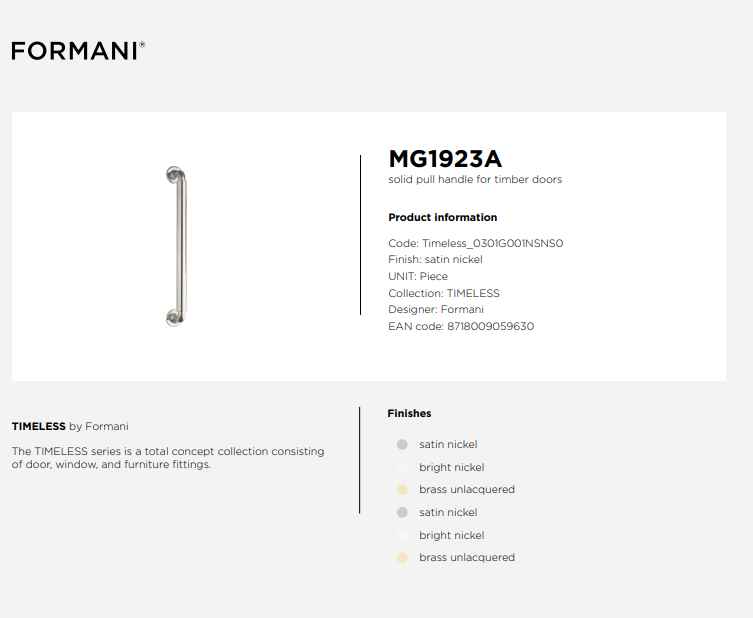 FORMANI®

MG1923A
solid pull handle for timber doors

Product information

Code: Timeless_0301G001NSNS0
Finish: satin nickel
UNIT: Piece
Collection: TIMELESS
Designer: Formani
EAN code: 8718009059630

TIMELESS by Formani

The TIMELESS series is a total concept collection consisting of door, window, and furniture fittings.

Finishes

satin nickel
bright nickel
brass unlacquered
satin nickel
bright nickel
brass unlacquered